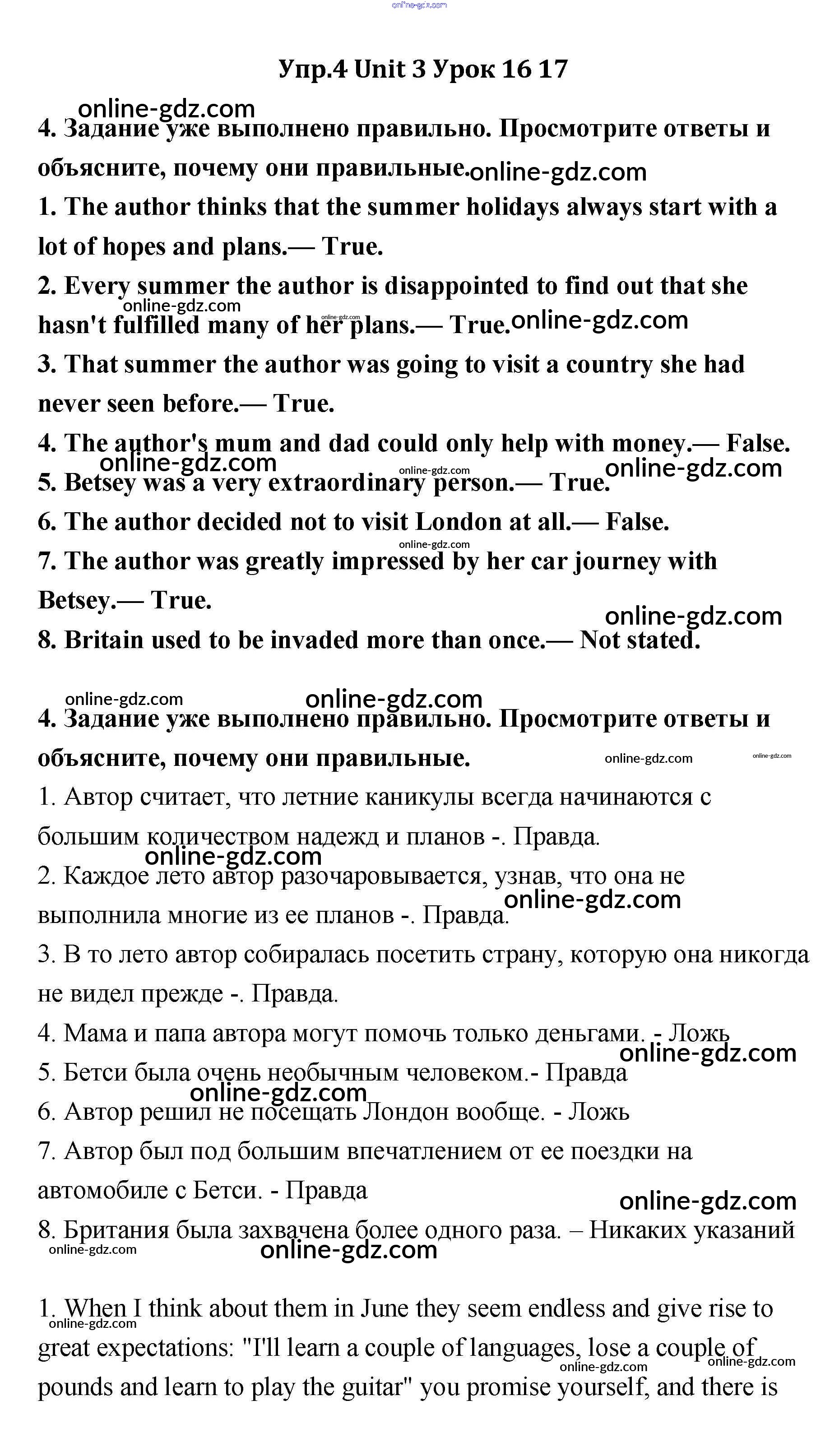 online-gdz.com

Упр.4 Unit 3 Урок 16 17

online-gdz.com

4. Задание уже выполнено правильно. Просмотрите ответы и объясните, почему они правильные. online-gdz.com

1. The author thinks that the summer holidays always start with a lot of hopes and plans.— True.

2. Every summer the author is disappointed to find out that she hasn't fulfilled many of her plans.— True. online-gdz.com online-gdz.com online-gdz.com

3. That summer the author was going to visit a country she had never seen before.— True.

4. The author's mum and dad could only help with money.— False. online-gdz.com online-gdz.com online-gdz.com

5. Betsey was a very extraordinary person.— True.

6. The author decided not to visit London at all.— False. online-gdz.com

7. The author was greatly impressed by her car journey with Betsey.— True. online-gdz.com

8. Britain used to be invaded more than once.— Not stated.

online-gdz.com online-gdz.com

4. Задание уже выполнено правильно. Просмотрите ответы и объясните, почему они правильные. online-gdz.com online-gdz.com

1. Автор считает, что летние каникулы всегда начинаются с большим количеством надежд и планов -. Правда. online-gdz.com

2. Каждое лето автор разочаровывается, узнав, что она не выполнила многие из ее планов -. Правда. online-gdz.com

3. В то лето автор собиралась посетить страну, которую она никогда не видел прежде -. Правда.

4. Мама и папа автора могут помочь только деньгами. - Ложь online-gdz.com

5. Бетси была очень необычным человеком.- Правда online-gdz.com

6. Автор решил не посещать Лондон вообще. - Ложь

7. Автор был под большим впечатлением от ее поездки на автомобиле с Бетси. - Правда online-gdz.com

8. Британия была захвачена более одного раза. – Никаких указаний online-gdz.com online-gdz.com

1. When I think about them in June they seem endless and give rise to great expectations: "I'll learn a couple of languages, lose a couple of pounds and learn to play the guitar" you promise yourself, and there is online-gdz.com online-gdz.com online-gdz.com